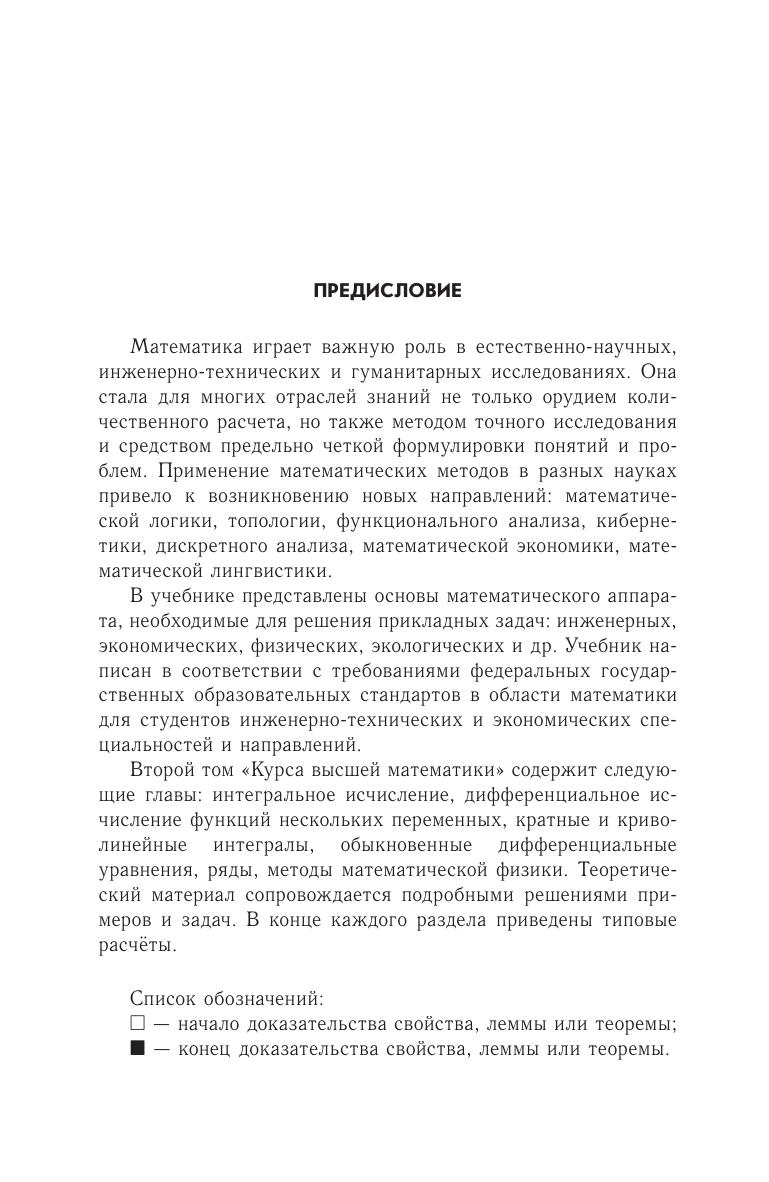 ПРЕДИСЛОВИЕ

Математика играет важную роль в естественно-научных, инженерно-технических и гуманитарных исследованиях. Она стала для многих отраслей знаний не только орудием количественного расчета, но также методом точного исследования и средством предельно четкой формулировки понятий и проблем. Применение математических методов в разных науках привело к возникновению новых направлений: математической логики, топологии, функционального анализа, кибернетики, дискретного анализа, математической экономики, математической лингвистики.

В учебнике представлены основы математического аппарата, необходимые для решения прикладных задач: инженерных, экономических, физических, экологических и др. Учебник написан в соответствии с требованиями федеральных государственных образовательных стандартов в области математики для студентов инженерно-технических и экономических специальностей и направлений.

Второй том «Курса высшей математики» содержит следующие главы: интегральное исчисление, дифференциальное исчисление функций нескольких переменных, кратные и криволинейные интегралы, обыкновенные дифференциальные уравнения, ряды, методы математической физики. Теоретический материал сопровождается подробными решениями примеров и задач. В конце каждого раздела приведены типовые расчёты.

Список обозначений:
□ — начало доказательства свойства, леммы или теоремы;
■ — конец доказательства свойства, леммы или теоремы.